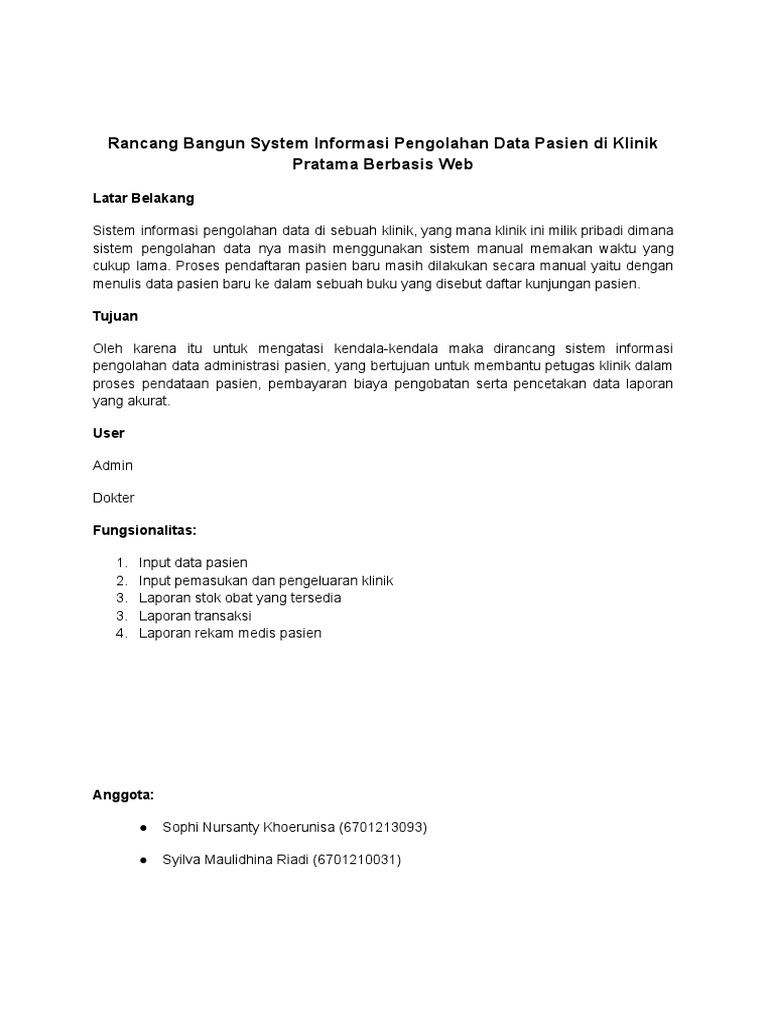 Rancang Bangun System Informasi Pengolahan Data Pasien di Klinik Pratama Berbasis Web

Latar Belakang

Sistem informasi pengolahan data di sebuah klinik, yang mana klinik ini milik pribadi dimana sistem pengolahan data nya masih menggunakan sistem manual memakan waktu yang cukup lama. Proses pendaftaran pasien baru masih dilakukan secara manual yaitu dengan menulis data pasien baru ke dalam sebuah buku yang disebut daftar kunjungan pasien.

Tujuan

Oleh karena itu untuk mengatasi kendala-kendala maka dirancang sistem informasi pengolahan data administrasi pasien, yang bertujuan untuk membantu petugas klinik dalam proses pendataan pasien, pembayaran biaya pengobatan serta pencetakan data laporan yang akurat.

User

Admin

Dokter

Fungsionalitas:

1. Input data pasien
2. Input pemasukan dan pengeluaran klinik
3. Laporan stok obat yang tersedia
3. Laporan transaksi
4. Laporan rekam medis pasien

Anggota:

● Sophi Nursanty Khoerunisa (6701213093)

● Syilva Maulidhina Riadi (6701210031)